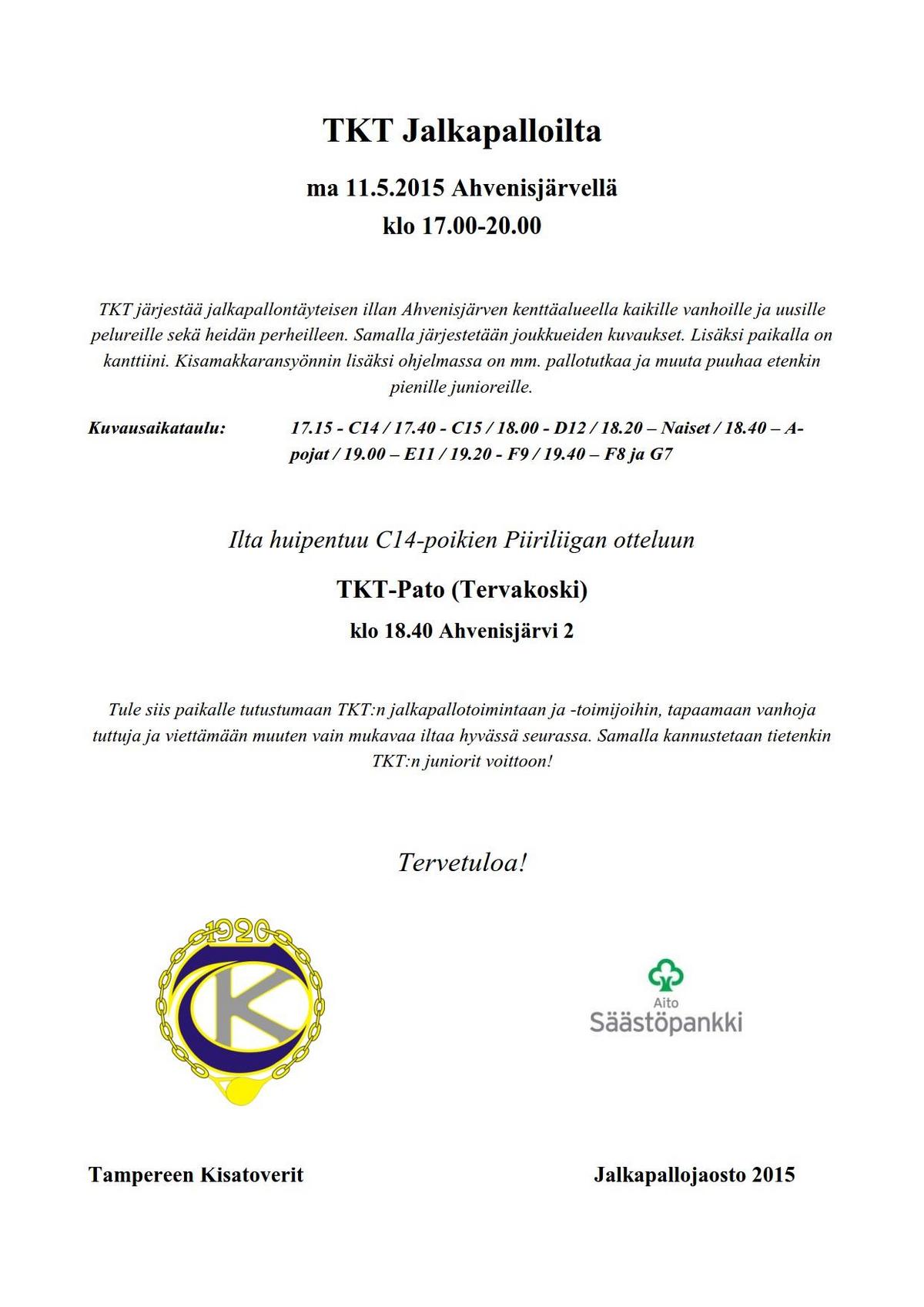 TKT Jalkapalloilta

ma 11.5.2015 Ahvenisjärvellä
klo 17.00-20.00

TKT järjestää jalkapallontäyteisen illan Ahvenisjärven kenttäalueella kaikille vanhoille ja uusille pelureille sekä heidän perheilleen. Samalla järjestetään joukkueiden kuvaukset. Lisäksi paikalla on kanttiini. Kisamakkaransyönnin lisäksi ohjelmassa on mm. pallotutkaa ja muuta puuhaa etenkin pienille junioreille.

Kuvausaikataulu: 17.15 - C14 / 17.40 - C15 / 18.00 - D12 / 18.20 – Naiset / 18.40 – A-pojat / 19.00 – E11 / 19.20 - F9 / 19.40 – F8 ja G7

Ilta huipentuu C14-poikien Piiriliigan otteluun

TKT-Pato (Tervakoski)

klo 18.40 Ahvenisjärvi 2

Tule siis paikalle tutustumaan TKT:n jalkapallotoimintaan ja -toimijoihin, tapaamaan vanhoja tuttuja ja viettämään muuten vain mukavaa iltaa hyvässä seurassa. Samalla kannustetaan tietenkin TKT:n juniorit voittoon!

Tervetuloa!

1920
K

Aito
Säästöpankki

Tampereen Kisatoverit

Jalkapallojaosto 2015